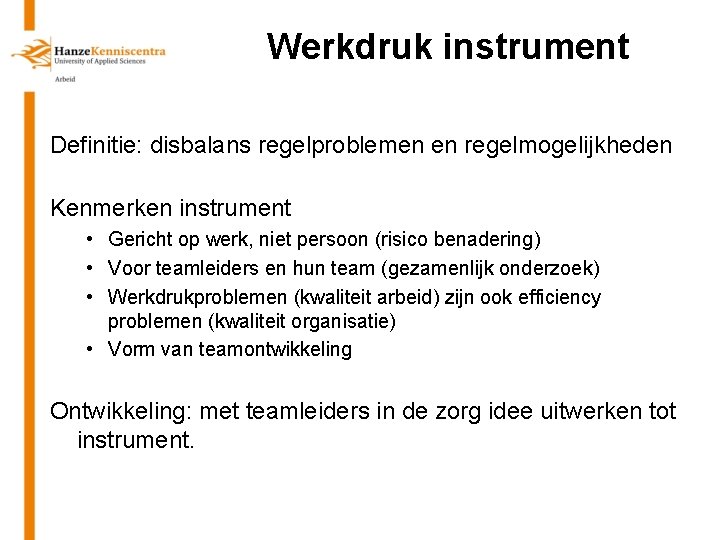 HanzeKenniscentra
University of Applied Sciences
Arbeid

Werkdruk instrument

Definitie: disbalans regelproblemen en regelmogelijkheden

Kenmerken instrument
• Gericht op werk, niet persoon (risico benadering)
• Voor teamleiders en hun team (gezamenlijk onderzoek)
• Werkdrukproblemen (kwaliteit arbeid) zijn ook efficiency problemen (kwaliteit organisatie)
• Vorm van teamontwikkeling

Ontwikkeling: met teamleiders in de zorg idee uitwerken tot instrument.